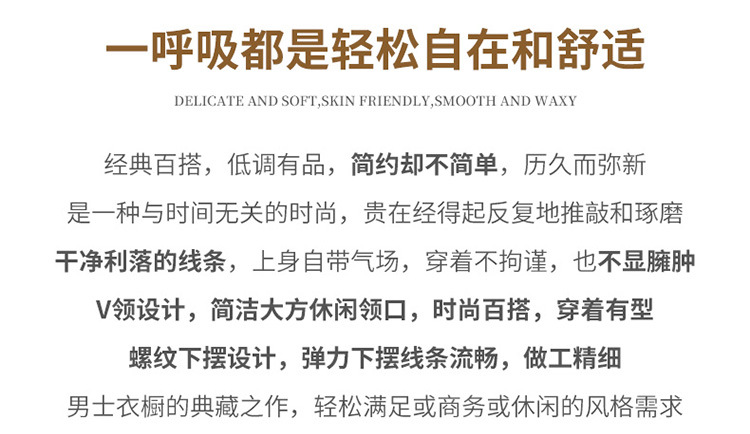 一呼吸都是轻松自在和舒适

DELICATE AND SOFT,SKIN FRIENDLY,SMOOTH AND WAXY

经典百搭，低调有品，简约却不简单，历久而弥新

是一种与时间无关的时尚，贵在经得起反复地推敲和琢磨

干净利落的线条，上身自带气场，穿着不拘谨，也不显臃肿

V领设计，简洁大方休闲领口，时尚百搭，穿着有型

螺纹下摆设计，弹力下摆线条流畅，做工精细

男士衣橱的典藏之作，轻松满足或商务或休闲的风格需求